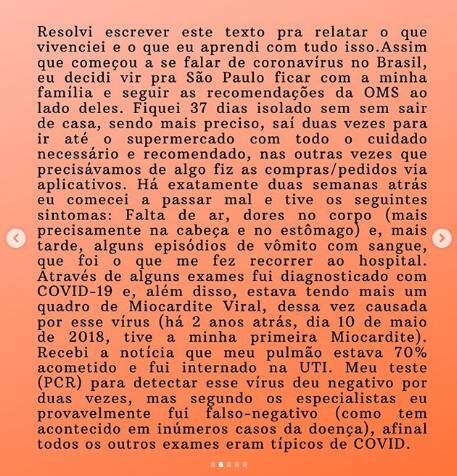 Resolvi escrever este texto pra relatar o que vivenciei e o que eu aprendi com tudo isso.Assim que começou a se falar de coronavírus no Brasil, eu decidi vir pra São Paulo ficar com a minha família e seguir as recomendações da OMS ao lado deles. Fiquei 37 dias isolado sem sem sair de casa, sendo mais preciso, saí duas vezes para ir até o supermercado com todo o cuidado necessário e recomendado, nas outras vezes que precisávamos de algo fiz as compras/pedidos via aplicativos. Há exatamente duas semanas atrás eu comecei a passar mal e tive os seguintes sintomas: Falta de ar, dores no corpo (mais precisamente na cabeça e no estômago) e, mais tarde, alguns episódios de vômito com sangue, que foi o que me fez recorrer ao hospital. Através de alguns exames fui diagnosticado com COVID-19 e, além disso, estava tendo mais um quadro de Miocardite Viral, dessa vez causada por esse vírus (há 2 anos atrás, dia 10 de maio de 2018, tive a minha primeira Miocardite). Recebi a notícia que meu pulmão estava 70% acometido e fui internado na UTI. Meu teste (PCR) para detectar esse vírus deu negativo por duas vezes, mas segundo os especialistas eu provavelmente fui falso-negativo (como tem acontecido em inúmeros casos da doença), afinal todos os outros exames eram típicos de COVID.